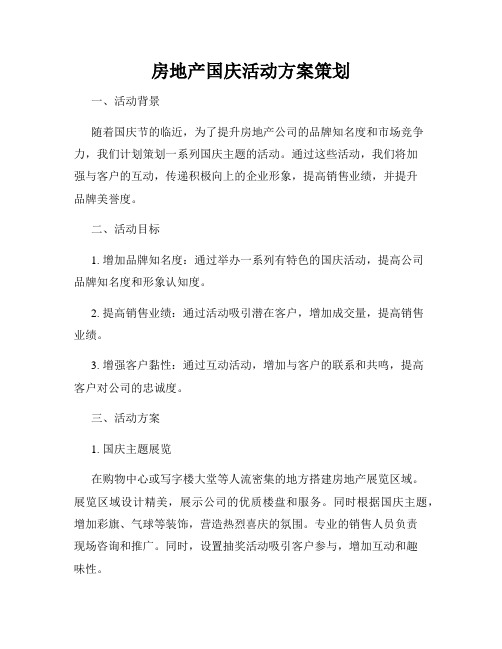 房地产国庆活动方案策划

一、活动背景

随着国庆节的临近，为了提升房地产公司的品牌知名度和市场竞争力，我们计划策划一系列国庆主题的活动。通过这些活动，我们将加强与客户的互动，传递积极向上的企业形象，提高销售业绩，并提升品牌美誉度。

二、活动目标

1. 增加品牌知名度：通过举办一系列有特色的国庆活动，提高公司品牌知名度和形象认知度。

2. 提高销售业绩：通过活动吸引潜在客户，增加成交量，提高销售业绩。

3. 增强客户黏性：通过互动活动，增加与客户的联系和共鸣，提高客户对公司的忠诚度。

三、活动方案

1. 国庆主题展览

在购物中心或写字楼大堂等人流密集的地方搭建房地产展览区域。展览区域设计精美，展示公司的优质楼盘和服务。同时根据国庆主题，增加彩旗、气球等装饰，营造热烈喜庆的氛围。专业的销售人员负责现场咨询和推广。同时，设置抽奖活动吸引客户参与，增加互动和趣味性。